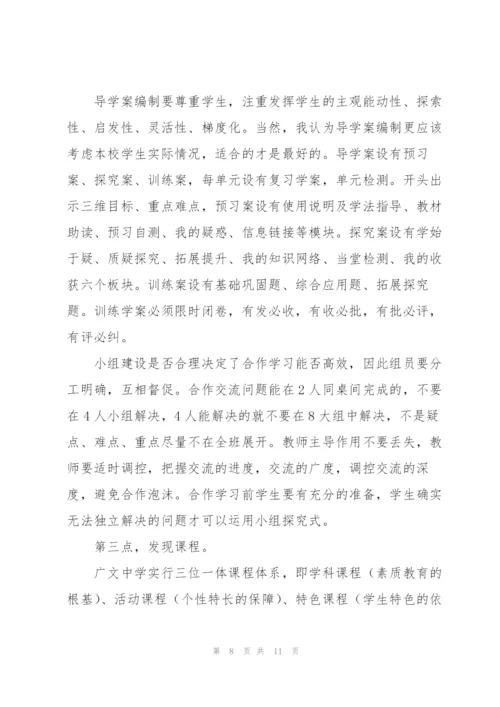 导学案编制要尊重学生，注重发挥学生的主观能动性、探索性、启发性、灵活性、梯度化。当然，我认为导学案编制更应该考虑本校学生实际情况，适合的才是最好的。导学案设有预习案、探究案、训练案，每单元设有复习学案，单元检测。开头出示三维目标、重点难点，预习案设有使用说明及学法指导、教材助读、预习自测、我的疑惑、信息链接等模块。探究案设有学始于疑、质疑探究、拓展提升、我的知识网络、当堂检测、我的收获六个板块。训练案设有基础巩固题、综合应用题、拓展探究题。训练学案必须限时闭卷，有发必收，有收必批，有批必评，有评必纠。

小组建设是否合理决定了合作学习能否高效，因此组员要分工明确，互相督促。合作交流问题能在2人同桌间完成的，不要在4人小组解决，4人能解决的就不要在8大组中解决，不是疑点、难点、重点尽量不在全班展开。教师主导作用不要丢失，教师要适时调控，把握交流的进度，交流的广度，调控交流的深度，避免合作泡沫。合作学习前学生要有充分的准备，学生确实无法独立解决的问题才可以运用小组探究式。

第三点，发现课程。

广文中学实行三位一体课程体系，即学科课程（素质教育的根基）、活动课程（个性特长的保障）、特色课程（学生特色的依

第 8 页 共 11 页